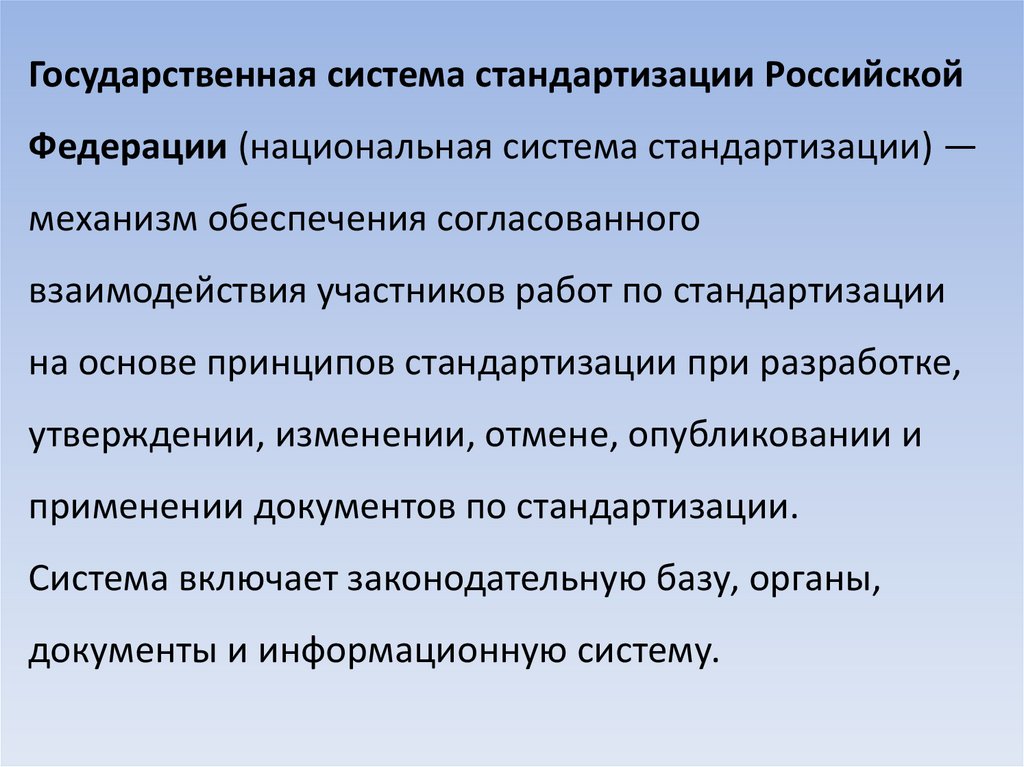 Государственная система стандартизации Российской Федерации (национальная система стандартизации) — механизм обеспечения согласованного взаимодействия участников работ по стандартизации на основе принципов стандартизации при разработке, утверждении, изменении, отмене, опубликовании и применении документов по стандартизации.

Система включает законодательную базу, органы, документы и информационную систему.